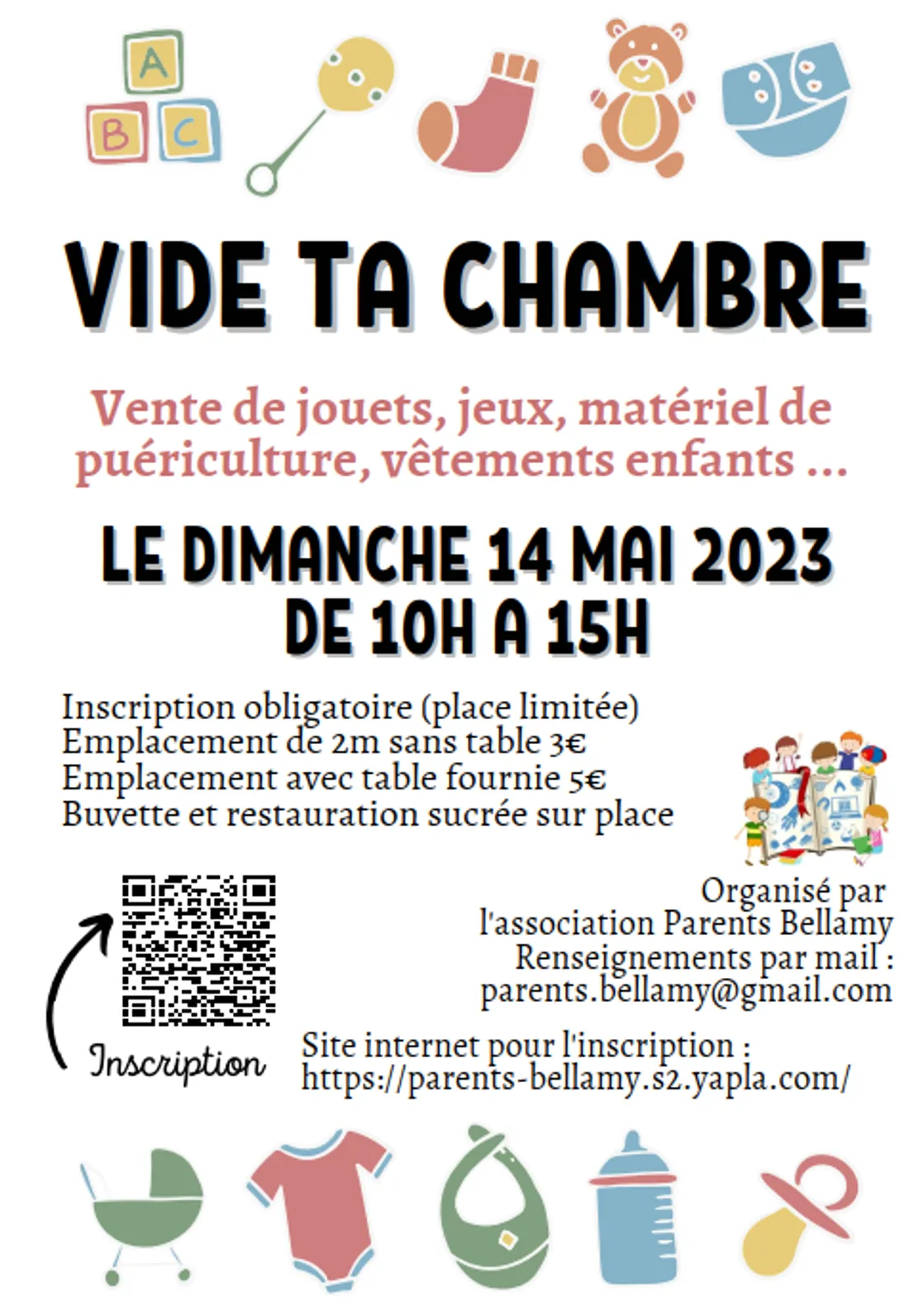 A
B C

VIDE TA CHAMBRE

Vente de jouets, jeux, matériel de puériculture, vêtements enfants ...

LE DIMANCHE 14 MAI 2023
DE 10H A 15H

Inscription obligatoire (place limitée)
Emplacement de 2m sans table 3€
Emplacement avec table fournie 5€
Buvette et restauration sucrée sur place

Organisé par
l'association Parents Bellamy
Renseignements par mail :
parents.bellamy@gmail.com

Inscription

Site internet pour l'inscription :
https://parents-bellamy.s2.yapla.com/